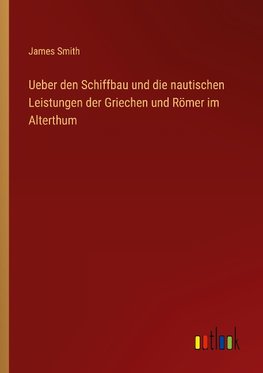 James Smith

Ueber den Schiffbau und die nautischen Leistungen der Griechen und Römer im Alterthum

outlook